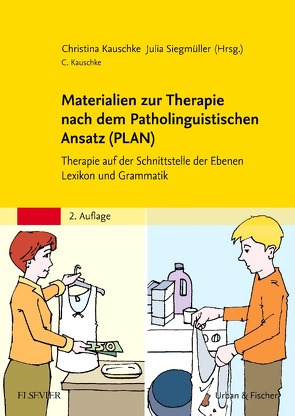 Christina Kauschke Julia Siegmüller (Hrsg.)
C. Kauschke

Materialien zur Therapie nach dem Patholinguistischen Ansatz (PLAN)

Therapie auf der Schnittstelle der Ebenen Lexikon und Grammatik

2. Auflage

50

ELSEVIER

Urban & Fischer